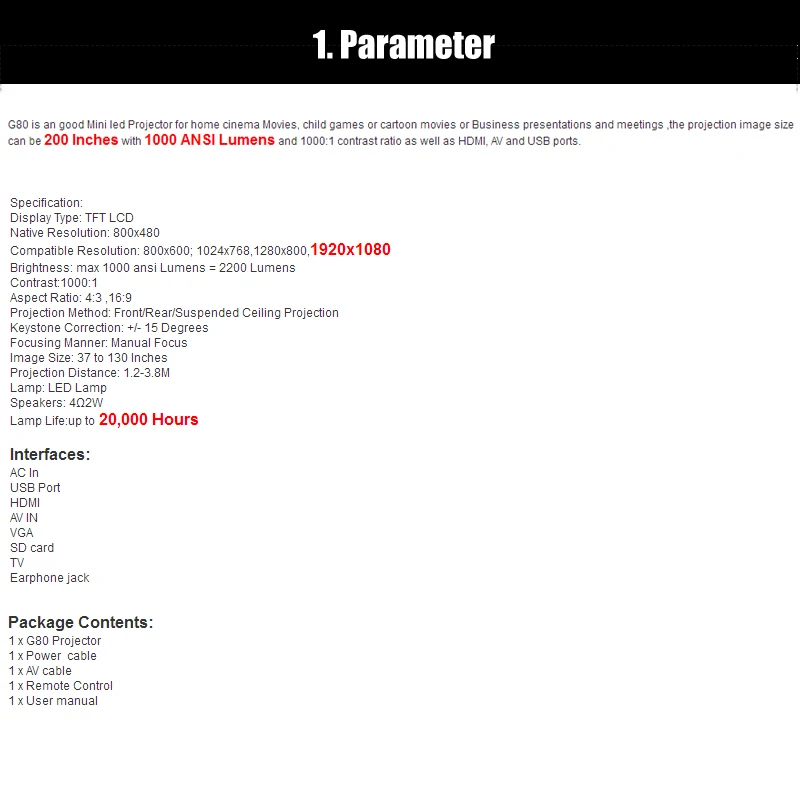 1. Parameter

G80 is an good Mini led Projector for home cinema Movies, child games or cartoon movies or Business presentations and meetings ,the projection image size can be 200 Inches with 1000 ANSI Lumens and 1000:1 contrast ratio as well as HDMI, AV and USB ports.

Specification:
Display Type: TFT LCD
Native Resolution: 800x480
Compatible Resolution: 800x600; 1024x768,1280x800,1920x1080
Brightness: max 1000 ansi Lumens = 2200 Lumens
Contrast:1000:1
Aspect Ratio: 4:3 ,16:9
Projection Method: Front/Rear/Suspended Ceiling Projection
Keystone Correction: +/- 15 Degrees
Focusing Manner: Manual Focus
Image Size: 37 to 130 Inches
Projection Distance: 1.2-3.8M
Lamp: LED Lamp
Speakers: 4Ω2W
Lamp Life:up to 20,000 Hours

Interfaces:
AC In
USB Port
HDMI
AV IN
VGA
SD card
TV
Earphone jack

Package Contents:
1 x G80 Projector
1 x Power cable
1 x AV cable
1 x Remote Control
1 x User manual